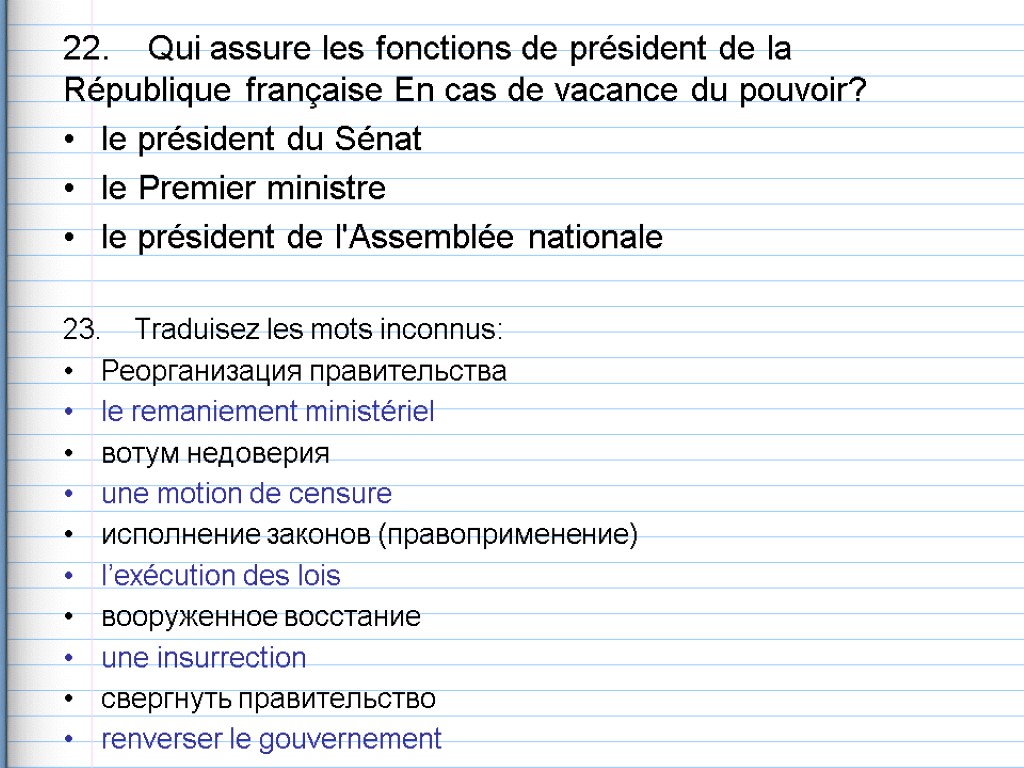 22. Qui assure les fonctions de président de la République française En cas de vacance du pouvoir?
• le président du Sénat
• le Premier ministre
• le président de l'Assemblée nationale

23. Traduisez les mots inconnus:
• Реорганизация правительства
• le remaniement ministériel
• вотум недоверия
• une motion de censure
• исполнение законов (правоприменение)
• l’exécution des lois
• вооруженное восстание
• une insurrection
• свергнуть правительство
• renverser le gouvernement